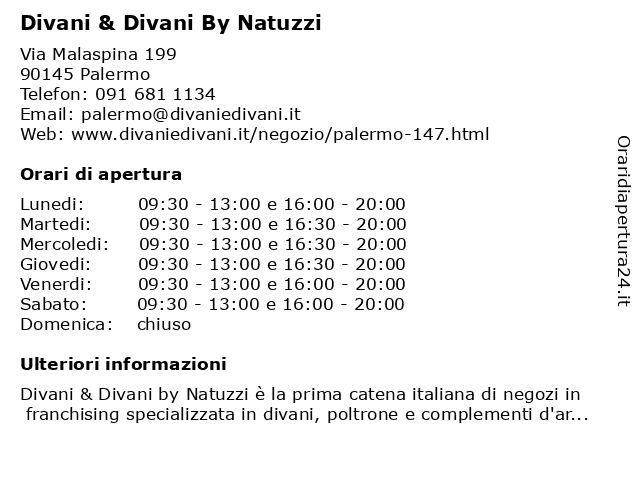 Divani & Divani By Natuzzi

Via Malaspina 199
90145 Palermo
Telefon: 091 681 1134
Email: palermo@divaniedivani.it
Web: www.divaniedivani.it/negozio/palermo-147.html

Orari di apertura

| | |
|---|---|
| Lunedi: | 09:30 - 13:00 e 16:00 - 20:00 |
| Martedi: | 09:30 - 13:00 e 16:30 - 20:00 |
| Mercoledi: | 09:30 - 13:00 e 16:30 - 20:00 |
| Giovedi: | 09:30 - 13:00 e 16:30 - 20:00 |
| Venerdi: | 09:30 - 13:00 e 16:00 - 20:00 |
| Sabato: | 09:30 - 13:00 e 16:00 - 20:00 |
| Domenica: | chiuso |

Ulteriori informazioni

Divani & Divani by Natuzzi è la prima catena italiana di negozi in franchising specializzata in divani, poltrone e complementi d'ar...

Oraridiapertura24.it